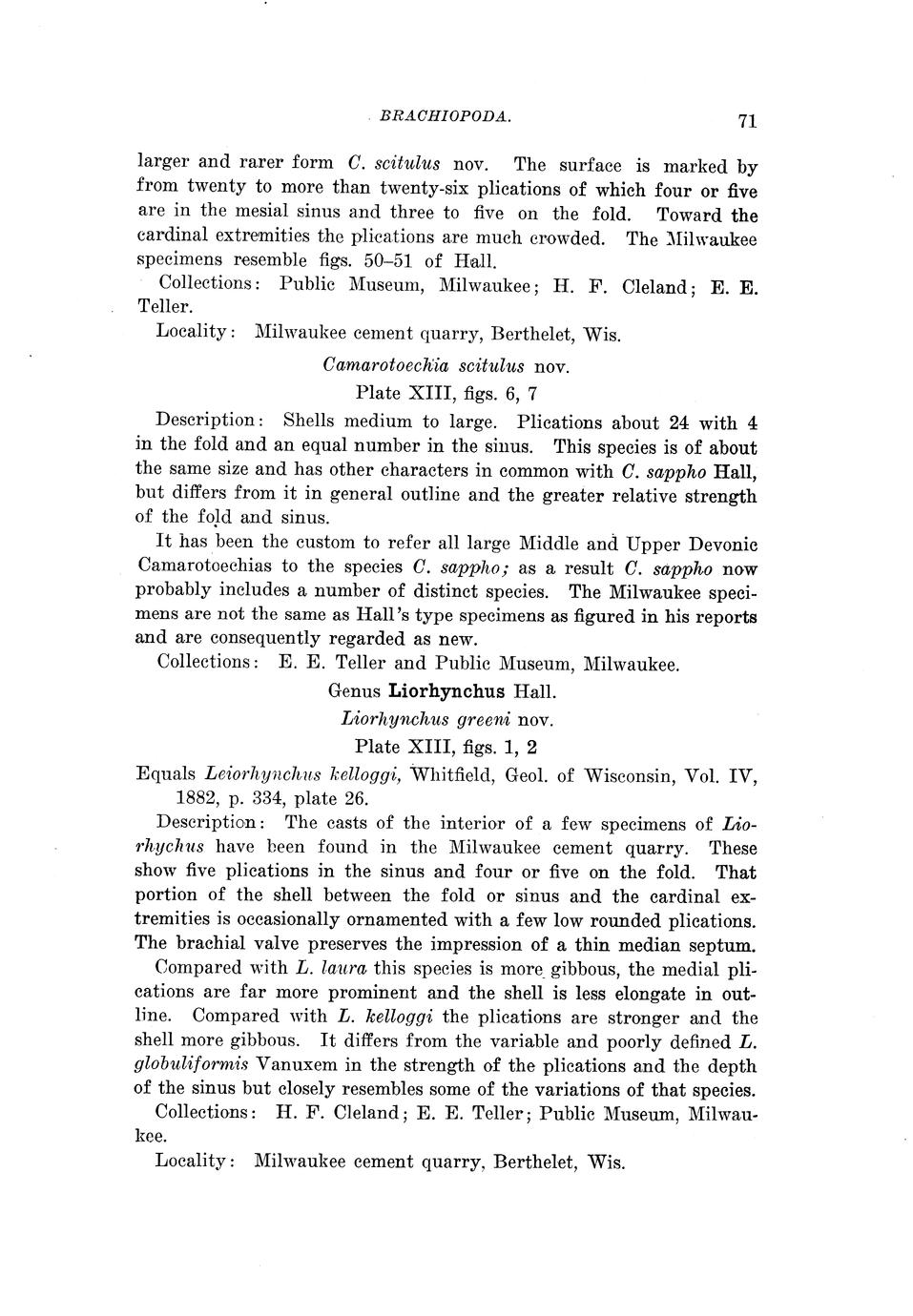 BRACHIOPODA. 71

larger and rarer form C. scitulus nov. The surface is marked by from twenty to more than twenty-six plications of which four or five are in the mesial sinus and three to five on the fold. Toward the cardinal extremities the plications are much crowded. The Milwaukee specimens resemble figs. 50–51 of Hall.

Collections: Public Museum, Milwaukee; H. F. Cleland; E. E. Teller.

Locality: Milwaukee cement quarry, Berthelet, Wis.

Camarotoechia scitulus nov.

Plate XIII, figs. 6, 7

Description: Shells medium to large. Plications about 24 with 4 in the fold and an equal number in the sinus. This species is of about the same size and has other characters in common with C. sappho Hall, but differs from it in general outline and the greater relative strength of the fold and sinus.

It has been the custom to refer all large Middle and Upper Devonic Camarotoechias to the species C. sappho; as a result C. sappho now probably includes a number of distinct species. The Milwaukee specimens are not the same as Hall's type specimens as figured in his reports and are consequently regarded as new.

Collections: E. E. Teller and Public Museum, Milwaukee.

Genus Liorhynchus Hall.

Liorhynchus greeni nov.

Plate XIII, figs. 1, 2

Equals Leiorhynchus kelloggi, Whitfield, Geol. of Wisconsin, Vol. IV, 1882, p. 334, plate 26.

Description: The casts of the interior of a few specimens of Liorhychus have been found in the Milwaukee cement quarry. These show five plications in the sinus and four or five on the fold. That portion of the shell between the fold or sinus and the cardinal extremities is occasionally ornamented with a few low rounded plications. The brachial valve preserves the impression of a thin median septum.

Compared with L. laura this species is more gibbous, the medial plications are far more prominent and the shell is less elongate in outline. Compared with L. kelloggi the plications are stronger and the shell more gibbous. It differs from the variable and poorly defined L. globuliformis Vanuxem in the strength of the plications and the depth of the sinus but closely resembles some of the variations of that species.

Collections: H. F. Cleland; E. E. Teller; Public Museum, Milwaukee.

Locality: Milwaukee cement quarry, Berthelet, Wis.